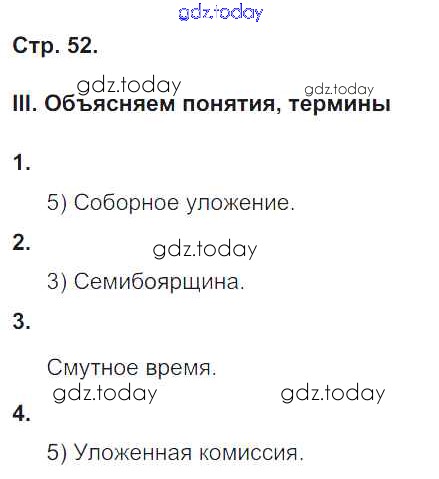 Стр. 52.

III. Объясняем понятия, термины

1.

5) Соборное уложение.

2.

3) Семибоярщина.

3.

Смутное время.

4.

5) Уложенная комиссия.

gdz.today